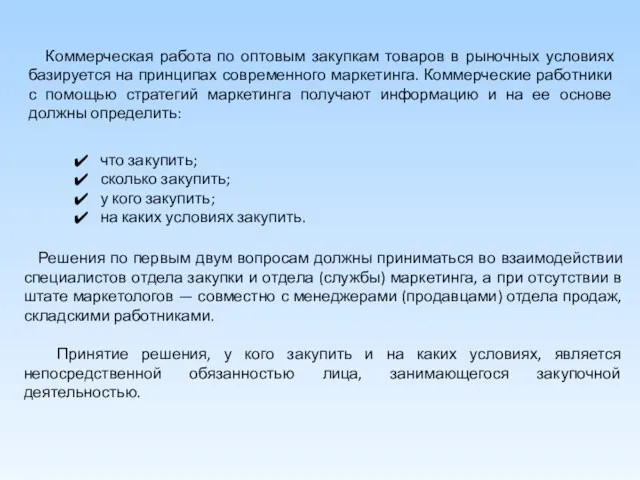 Коммерческая работа по оптовым закупкам товаров в рыночных условиях базируется на принципах современного маркетинга. Коммерческие работники с помощью стратегий маркетинга получают информацию и на ее основе должны определить:

✔ что закупить;
✔ сколько закупить;
✔ у кого закупить;
✔ на каких условиях закупить.

Решения по первым двум вопросам должны приниматься во взаимодействии специалистов отдела закупки и отдела (службы) маркетинга, а при отсутствии в штате маркетологов — совместно с менеджерами (продавцами) отдела продаж, складскими работниками.

Принятие решения, у кого закупить и на каких условиях, является непосредственной обязанностью лица, занимающегося закупочной деятельностью.